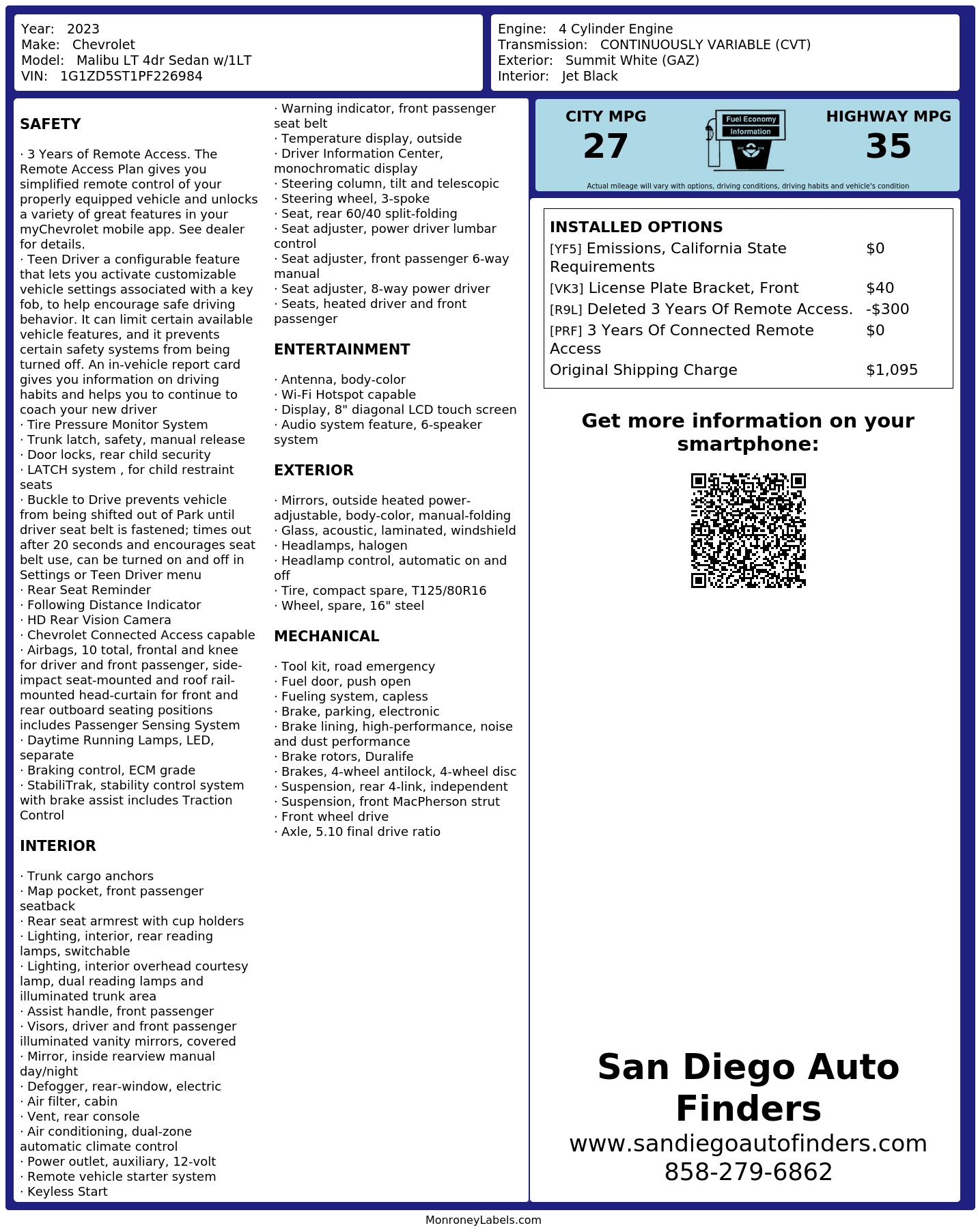 Year: 2023
Make: Chevrolet
Model: Malibu LT 4dr Sedan w/1LT
VIN: 1G1ZD5ST1PF226984

Engine: 4 Cylinder Engine
Transmission: CONTINUOUSLY VARIABLE (CVT)
Exterior: Summit White (GAZ)
Interior: Jet Black

SAFETY

· 3 Years of Remote Access. The Remote Access Plan gives you simplified remote control of your properly equipped vehicle and unlocks a variety of great features in your myChevrolet mobile app. See dealer for details.
· Teen Driver a configurable feature that lets you activate customizable vehicle settings associated with a key fob, to help encourage safe driving behavior. It can limit certain available vehicle features, and it prevents certain safety systems from being turned off. An in-vehicle report card gives you information on driving habits and helps you to continue to coach your new driver
· Tire Pressure Monitor System
· Trunk latch, safety, manual release
· Door locks, rear child security
· LATCH system , for child restraint seats
· Buckle to Drive prevents vehicle from being shifted out of Park until driver seat belt is fastened; times out after 20 seconds and encourages seat belt use, can be turned on and off in Settings or Teen Driver menu
· Rear Seat Reminder
· Following Distance Indicator
· HD Rear Vision Camera
· Chevrolet Connected Access capable
· Airbags, 10 total, frontal and knee for driver and front passenger, side-impact seat-mounted and roof rail-mounted head-curtain for front and rear outboard seating positions includes Passenger Sensing System
· Daytime Running Lamps, LED, separate
· Braking control, ECM grade
· StabiliTrak, stability control system with brake assist includes Traction Control

INTERIOR

· Trunk cargo anchors
· Map pocket, front passenger seatback
· Rear seat armrest with cup holders
· Lighting, interior, rear reading lamps, switchable
· Lighting, interior overhead courtesy lamp, dual reading lamps and illuminated trunk area
· Assist handle, front passenger
· Visors, driver and front passenger illuminated vanity mirrors, covered
· Mirror, inside rearview manual day/night
· Defogger, rear-window, electric
· Air filter, cabin
· Vent, rear console
· Air conditioning, dual-zone automatic climate control
· Power outlet, auxiliary, 12-volt
· Remote vehicle starter system
· Keyless Start
· Warning indicator, front passenger seat belt
· Temperature display, outside
· Driver Information Center, monochromatic display
· Steering column, tilt and telescopic
· Steering wheel, 3-spoke
· Seat, rear 60/40 split-folding
· Seat adjuster, power driver lumbar control
· Seat adjuster, front passenger 6-way manual
· Seat adjuster, 8-way power driver
· Seats, heated driver and front passenger

ENTERTAINMENT

· Antenna, body-color
· Wi-Fi Hotspot capable
· Display, 8" diagonal LCD touch screen
· Audio system feature, 6-speaker system

EXTERIOR

· Mirrors, outside heated power-adjustable, body-color, manual-folding
· Glass, acoustic, laminated, windshield
· Headlamps, halogen
· Headlamp control, automatic on and off
· Tire, compact spare, T125/80R16
· Wheel, spare, 16" steel

MECHANICAL

· Tool kit, road emergency
· Fuel door, push open
· Fueling system, capless
· Brake, parking, electronic
· Brake lining, high-performance, noise and dust performance
· Brake rotors, Duralife
· Brakes, 4-wheel antilock, 4-wheel disc
· Suspension, rear 4-link, independent
· Suspension, front MacPherson strut
· Front wheel drive
· Axle, 5.10 final drive ratio

CITY MPG
27
Fuel Economy Information
HIGHWAY MPG
35
Actual mileage will vary with options, driving conditions, driving habits and vehicle's condition

INSTALLED OPTIONS
| | |
|---|---|
| [YF5] Emissions, California State Requirements | $0 |
| [VK3] License Plate Bracket, Front | $40 |
| [R9L] Deleted 3 Years Of Remote Access. | -$300 |
| [PRF] 3 Years Of Connected Remote Access | $0 |
| Original Shipping Charge | $1,095 |

Get more information on your smartphone:

San Diego Auto Finders
www.sandiegoautofinders.com
858-279-6862

MonroneyLabels.com